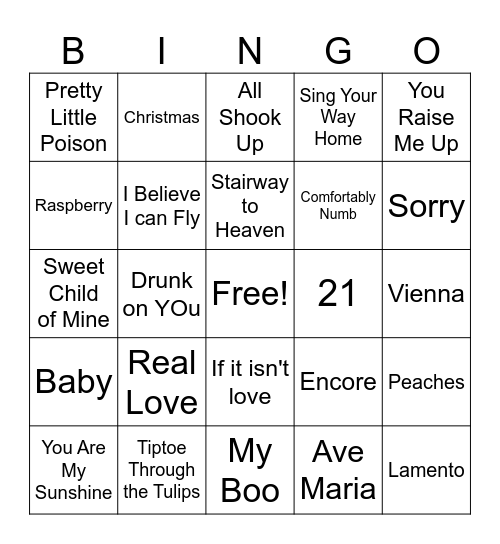 | B | I | N | G | O |
|---|---|---|---|---|
| Pretty Little Poison | Christmas | All Shook Up | Sing Your Way Home | You Raise Me Up |
| Raspberry | I Believe I can Fly | Stairway to Heaven | Comfortably Numb | Sorry |
| Sweet Child of Mine | Drunk on YOu | Free! | 21 | Vienna |
| Baby | Real Love | If it isn't love | Encore | Peaches |
| You Are My Sunshine | Tiptoe Through the Tulips | My Boo | Ave Maria | Lamento |